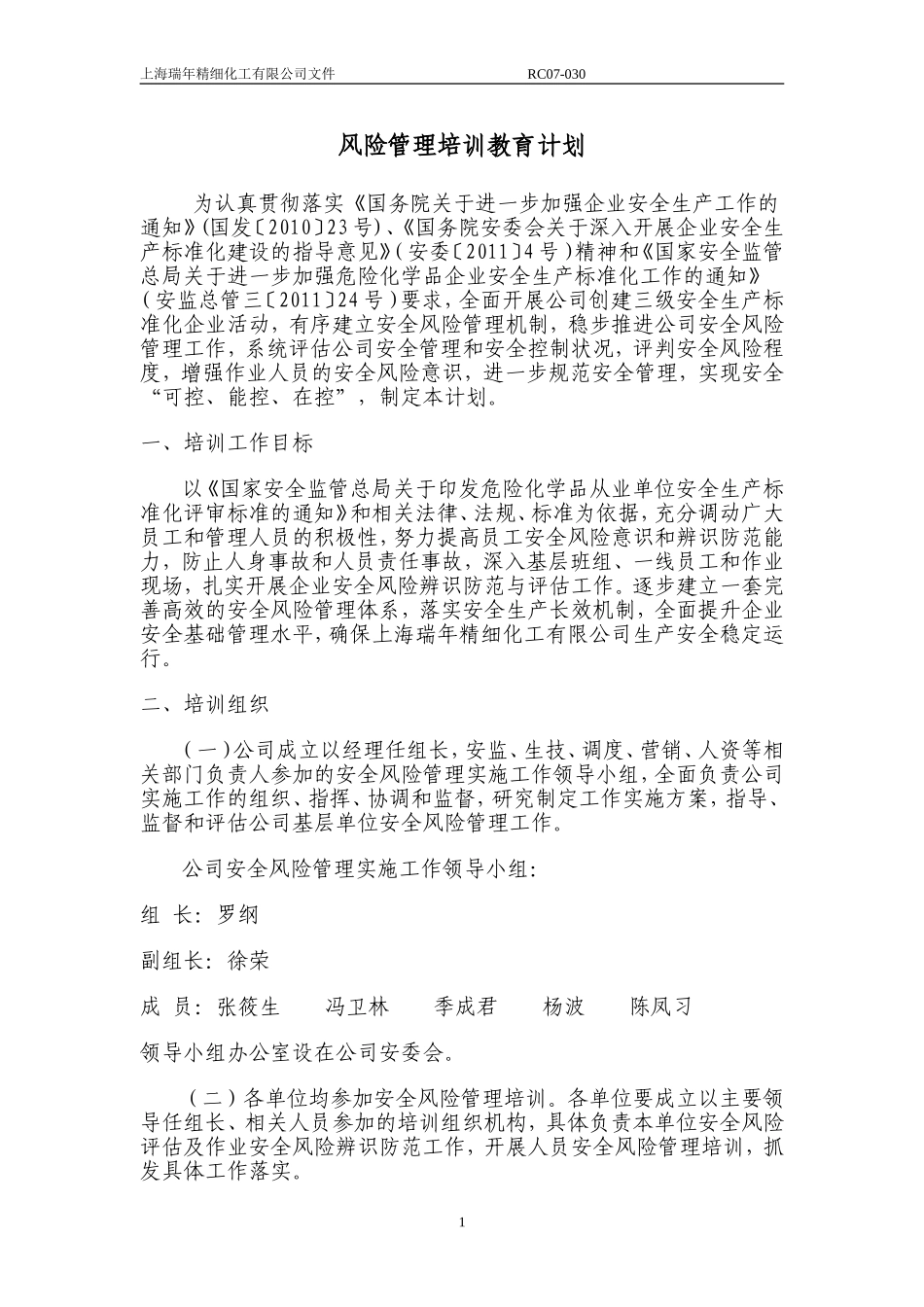 上海瑞年精细化工有限公司文件 RC07-030

风险管理培训教育计划

为认真贯彻落实《国务院关于进一步加强企业安全生产工作的通知》(国发〔2010〕23号)、《国务院安委会关于深入开展企业安全生产标准化建设的指导意见》(安委〔2011〕4号)精神和《国家安全监管总局关于进一步加强危险化学品企业安全生产标准化工作的通知》(安监总管三〔2011〕24号)要求，全面开展公司创建三级安全生产标准化企业活动，有序建立安全风险管理机制，稳步推进公司安全风险管理工作，系统评估公司安全管理和安全控制状况，评判安全风险程度，增强作业人员的安全风险意识，进一步规范安全管理，实现安全“可控、能控、在控”，制定本计划。

一、培训工作目标

以《国家安全监管总局关于印发危险化学品从业单位安全生产标准化评审标准的通知》和相关法律、法规、标准为依据，充分调动广大员工和管理人员的积极性，努力提高员工安全风险意识和辨识防范能力，防止人身事故和人员责任事故，深入基层班组、一线员工和作业现场，扎实开展企业安全风险辨识防范与评估工作。逐步建立一套完善高效的安全风险管理体系，落实安全生产长效机制，全面提升企业安全基础管理水平，确保上海瑞年精细化工有限公司生产安全稳定运行。

二、培训组织

(一)公司成立以经理任组长，安监、生技、调度、营销、人资等相关部门负责人参加的安全风险管理实施工作领导小组，全面负责公司实施工作的组织、指挥、协调和监督，研究制定工作实施方案，指导、监督和评估公司基层单位安全风险管理工作。

公司安全风险管理实施工作领导小组:

组 长: 罗纲

副组长: 徐荣

成 员: 张筱生 冯卫林 季成君 杨波 陈凤习

领导小组办公室设在公司安委会。

(二)各单位均参加安全风险管理培训。各单位要成立以主要领导任组长、相关人员参加的培训组织机构，具体负责本单位安全风险评估及作业安全风险辨识防范工作，开展人员安全风险管理培训，抓发具体工作落实。

1